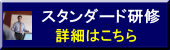 スタンダード研修
詳細はこちら